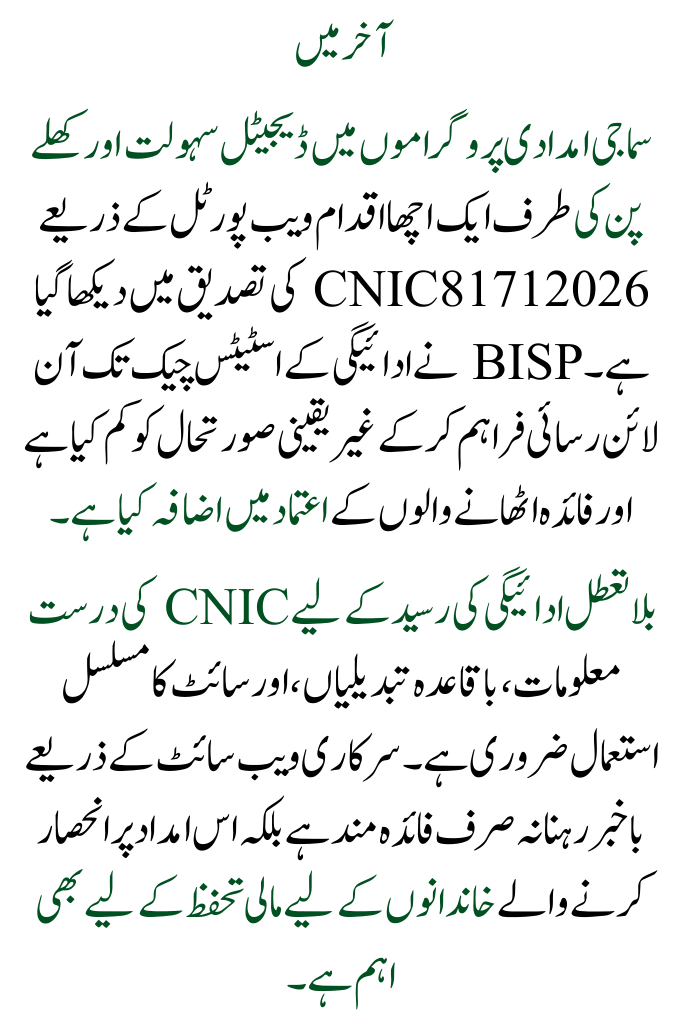 آخر میں

سماجی امدادی پروگراموں میں ڈیجیٹل سہولت اور کھلے پن کی طرف ایک اچھا اقدام ویب پورٹل کے ذریعے CNIC81712026 کی تصدیق میں دیکھا گیا ہے۔ BISP نے ادائیگی کے اسٹیٹس چیک تک آن لائن رسائی فراہم کر کے غیر یقینی صورتحال کو کم کیا ہے اور فائدہ اٹھانے والوں کے اعتماد میں اضافہ کیا ہے۔

بلا تعطل ادائیگی کی رسید کے لیے CNIC کی درست معلومات، باقاعدہ تبدیلیاں، اور سائٹ کا مسلسل استعمال ضروری ہے۔ سرکاری ویب سائٹ کے ذریعے باخبر رہنا نہ صرف فائدہ مند ہے بلکہ اس امداد پر انحصار کرنے والے خاندانوں کے لیے مالی تحفظ کے لیے بھی اہم ہے۔